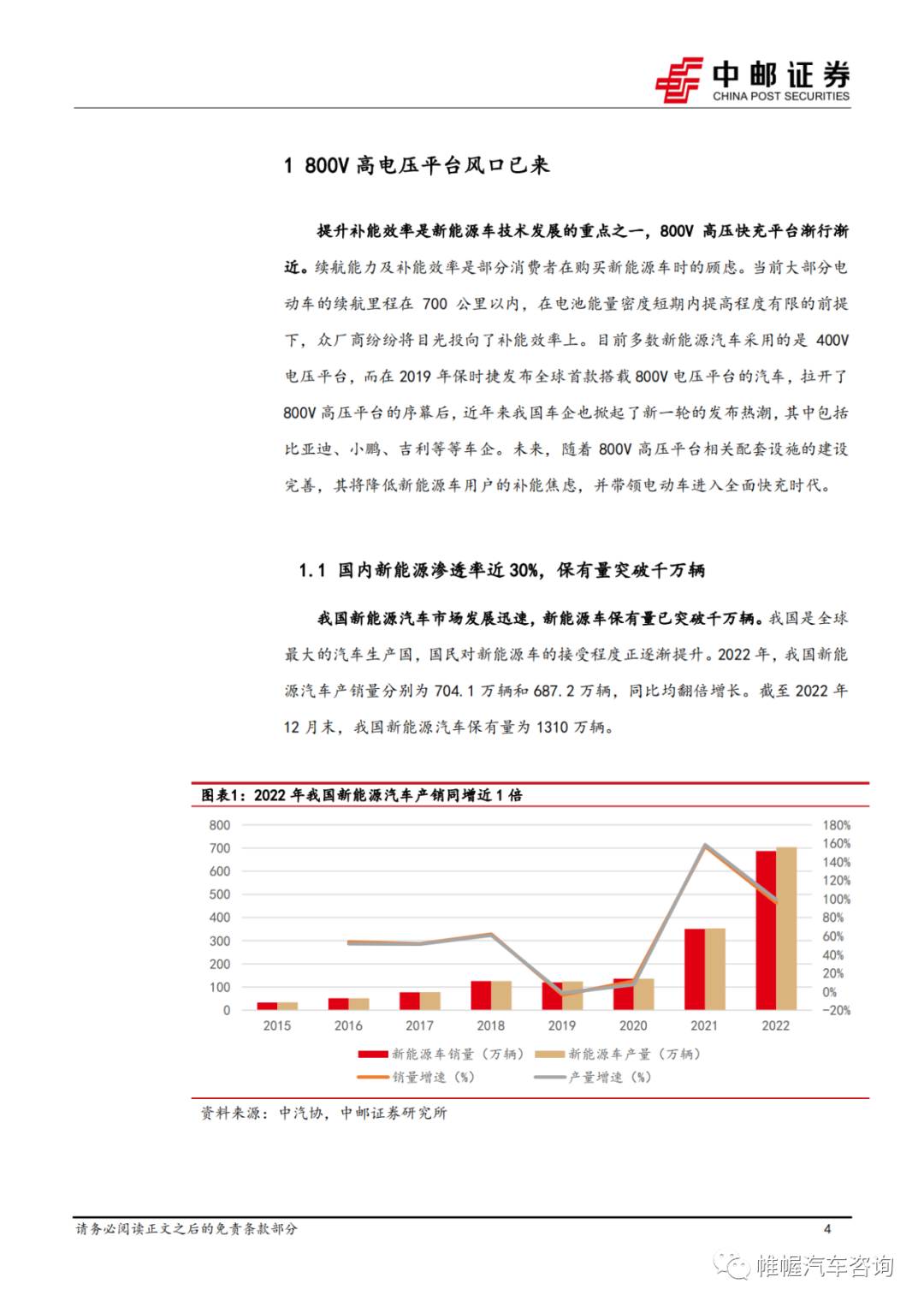 中邮证券
CHINA POST SECURITIES

1 800V 高电压平台风口已来

提升补能效率是新能源车技术发展的重点之一，800V 高压快充平台渐行渐近。续航能力及补能效率是部分消费者在购买新能源车时的顾虑。当前大部分电动车的续航里程在 700 公里以内，在电池能量密度短期内提高程度有限的前提下，众厂商纷纷将目光投向了补能效率上。目前多数新能源汽车采用的是 400V 电压平台，而在 2019 年保时捷发布全球首款搭载 800V 电压平台的汽车，拉开了 800V 高压平台的序幕后，近年来我国车企也掀起了新一轮的发布热潮，其中包括比亚迪、小鹏、吉利等等车企。未来，随着 800V 高压平台相关配套设施的建设完善，其将降低新能源车用户的补能焦虑，并带领电动车进入全面快充时代。

1.1 国内新能源渗透率近 30%，保有量突破千万辆

我国新能源汽车市场发展迅速，新能源车保有量已突破千万辆。我国是全球最大的汽车生产国，国民对新能源车的接受程度正逐渐提升。2022 年，我国新能源汽车产销量分别为 704.1 万辆和 687.2 万辆，同比均翻倍增长。截至 2022 年 12 月末，我国新能源汽车保有量为 1310 万辆。

图表1：2022 年我国新能源汽车产销同增近 1 倍

800
700
600
500
400
300
200
100
0

180%
160%
140%
120%
100%
80%
60%
40%
20%
0%
-20%

2015 2016 2017 2018 2019 2020 2021 2022

新能源车销量（万辆） 新能源车产量（万辆）
销量增速（%） 产量增速（%）

资料来源：中汽协，中邮证券研究所

请务必阅读正文之后的免责条款部分

4

帷幄汽车咨询